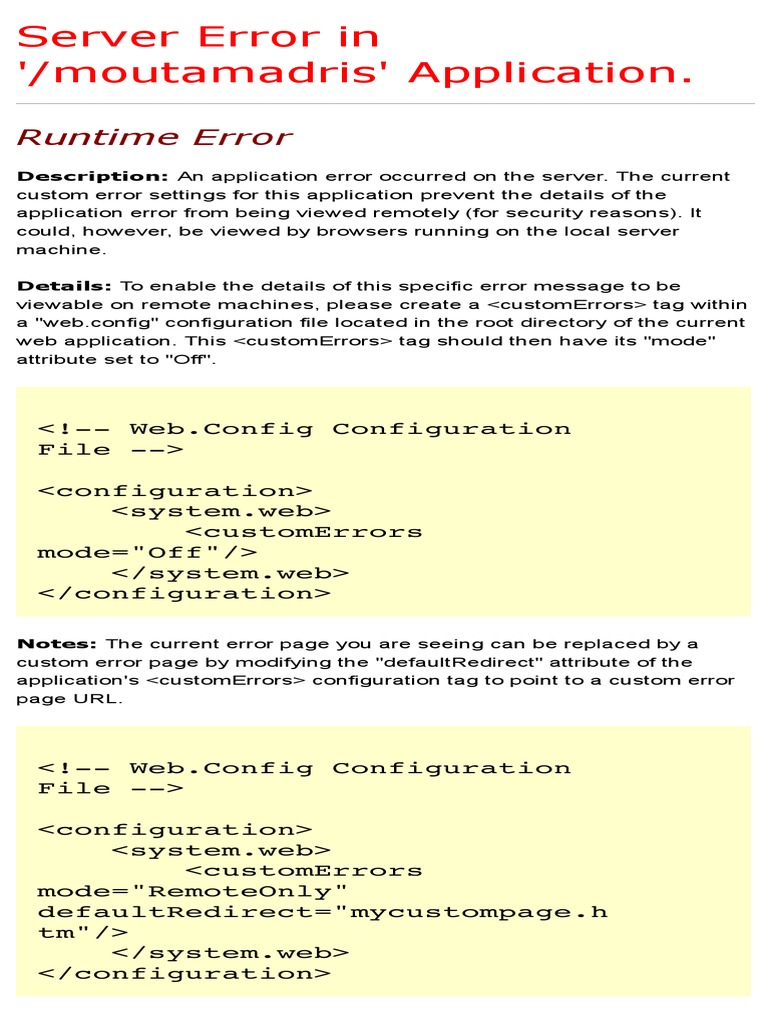 Server Error in '/moutamadris' Application.

Runtime Error

Description: An application error occurred on the server. The current custom error settings for this application prevent the details of the application error from being viewed remotely (for security reasons). It could, however, be viewed by browsers running on the local server machine.

Details: To enable the details of this specific error message to be viewable on remote machines, please create a <customErrors> tag within a "web.config" configuration file located in the root directory of the current web application. This <customErrors> tag should then have its "mode" attribute set to "Off".

<!-- Web.Config Configuration File -->

<configuration>
    <system.web>
        <customErrors mode="Off"/>
    </system.web>
</configuration>

Notes: The current error page you are seeing can be replaced by a custom error page by modifying the "defaultRedirect" attribute of the application's <customErrors> configuration tag to point to a custom error page URL.

<!-- Web.Config Configuration File -->

<configuration>
    <system.web>
        <customErrors mode="RemoteOnly" defaultRedirect="mycustompage.htm"/>
    </system.web>
</configuration>